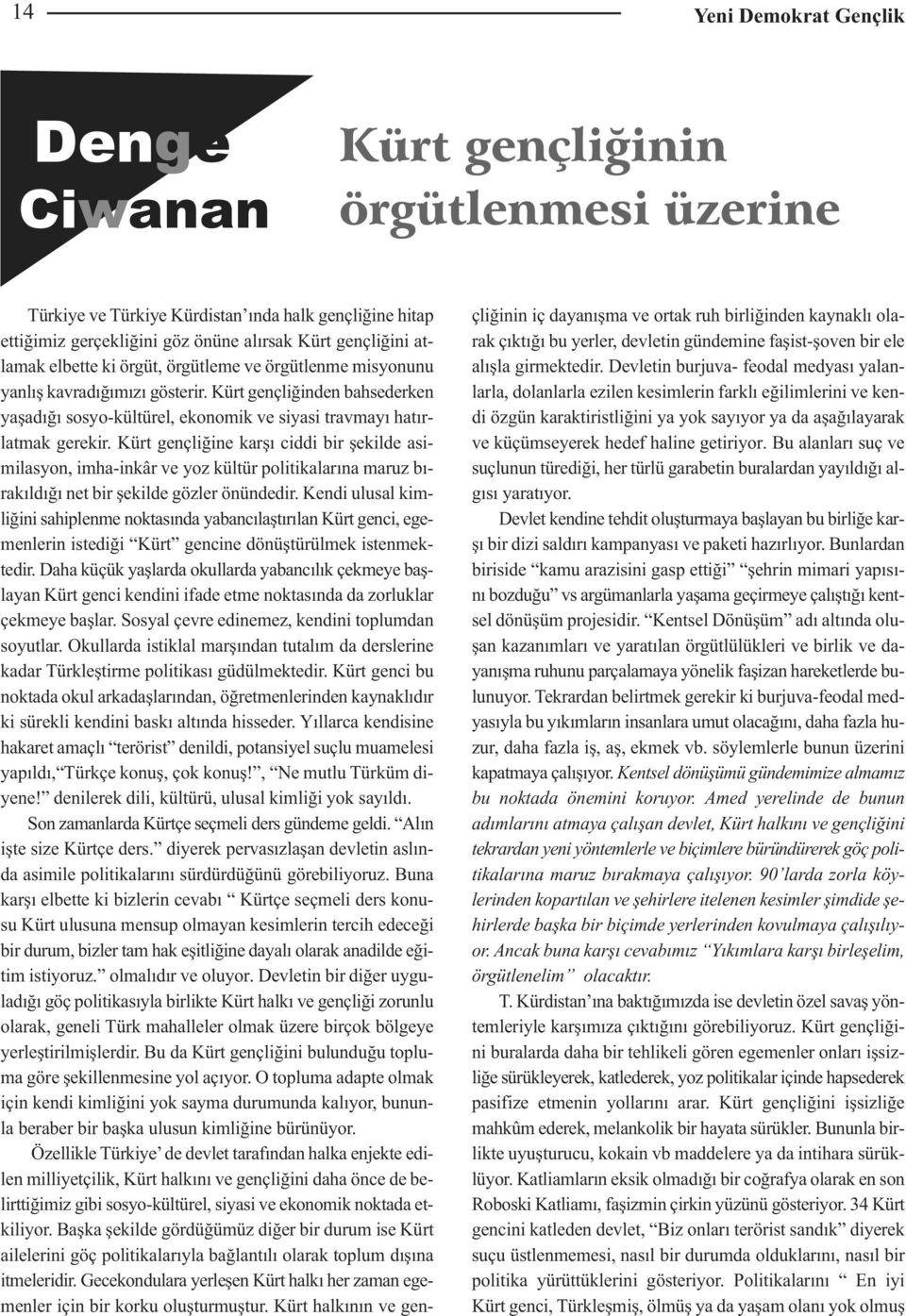 14

Yeni Demokrat Gençlik

Denge Ciwanan

Kürt gençliğinin örgütlenmesi üzerine

Türkiye ve Türkiye Kürdistan'ında halk gençliğine hitap ettiğimiz gerçekliğini göz önüne alırsak Kürt gençliğini atlamak elbette ki örgüt, örgütleme ve örgütlenme misyonunu yanlış kavradığımızı gösterir. Kürt gençliğinden bahsederken yaşadığı sosyo-kültürel, ekonomik ve siyasi travmayı hatırlatmak gerekir. Kürt gençliğine karşı ciddi bir şekilde asimilasyon, imha-inkâr ve yoz kültür politikalarına maruz bırakıldığı net bir şekilde gözler önündedir. Kendi ulusal kimliğini sahiplenme noktasında yabancılaştırılan Kürt genci, egemenlerin istediği "Kürt" gencine dönüştürülmek istenmektedir. Daha küçük yaşlarda okullarda yabancılık çekmeye başlayan Kürt genci kendini ifade etme noktasında da zorluklar çekmeye başlar. Sosyal çevre edinemez, kendini toplumdan soyutlar. Okullarda istiklal marşından tutalım da derslerine kadar Türkleştirme politikası güdülmektedir. Kürt genci bu noktada okul arkadaşlarından, öğretmenlerinden kaynaklıdır ki sürekli kendini baskı altında hisseder. Yıllarca kendisine hakaret amaçlı "terörist" denildi, potansiyel suçlu muamelesi yapıldı,"Türkçe konuş, çok konuş!", "Ne mutlu Türküm diyene!" denilerek dili, kültürü, ulusal kimliği yok sayıldı.

Son zamanlarda Kürtçe seçmeli ders gündeme geldi. "Alın işte size Kürtçe ders." diyerek pervasızlaşan devletin aslında asimile politikalarını sürdürdüğünü görebiliyoruz. Buna karşı elbette ki bizlerin cevabı " Kürtçe seçmeli ders konusu Kürt ulusuna mensup olmayan kesimlerin tercih edeceği bir durum, bizler tam hak eşitliğine dayalı olarak anadilde eğitim istiyoruz." olmalıdır ve oluyor. Devletin bir diğer uyguladığı göç politikasıyla birlikte Kürt halkı ve gençliği zorunlu olarak, geneli Türk mahalleler olmak üzere birçok bölgeye yerleştirilmişlerdir. Bu da Kürt gençliğini bulunduğu topluma göre şekillenmesine yol açıyor. O topluma adapte olmak için kendi kimliğini yok sayma durumunda kalıyor, bununla beraber bir başka ulusun kimliğine bürünüyor.

Özellikle Türkiye' de devlet tarafından halka enjekte edilen milliyetçilik, Kürt halkını ve gençliğini daha önce de belirttiğimiz gibi sosyo-kültürel, siyasi ve ekonomik noktada etkiliyor. Başka şekilde gördüğümüz diğer bir durum ise Kürt ailelerini göç politikalarıyla bağlantılı olarak toplum dışına itmeleridir. Gecekondulara yerleşen Kürt halkı her zaman egemenler için bir korku oluşturmuştur. Kürt halkının ve gençliğinin iç dayanışma ve ortak ruh birliğinden kaynaklı olarak çıktığı bu yerler, devletin gündemine faşist-şoven bir ele alışla girmektedir. Devletin burjuva- feodal medyası yalanlarla, dolanlarla ezilen kesimlerin farklı eğilimlerini ve kendi özgün karaktiristliğini ya yok sayıyor ya da aşağılayarak ve küçümseyerek hedef haline getiriyor. Bu alanları suç ve suçlunun türediği, her türlü garabetin buralardan yayıldığı algısı yaratıyor.

Devlet kendine tehdit oluşturmaya başlayan bu birliğe karşı bir dizi saldırı kampanyası ve paketi hazırlıyor. Bunlardan biriside "kamu arazisini gasp ettiği" "şehrin mimari yapısını bozduğu" vs argümanlarla yaşama geçirmeye çalıştığı kentsel dönüşüm projesidir. "Kentsel Dönüşüm" adı altında oluşan kazanımları ve yaratılan örgütlülükleri ve birlik ve dayanışma ruhunu parçalamaya yönelik faşizan hareketlerde bulunuyor. Tekrardan belirtmek gerekir ki burjuva-feodal medyasıyla bu yıkımların insanlara umut olacağını, daha fazla huzur, daha fazla iş, aş, ekmek vb. söylemlerle bunun üzerini kapatmaya çalışıyor. Kentsel dönüşümü gündemimize almamız bu noktada önemini koruyor. Amed yerelinde de bunun adımlarını atmaya çalışan devlet, Kürt halkını ve gençliğini tekrardan yeni yöntemlerle ve biçimlere büründürerek göç politikalarına maruz bırakmaya çalışıyor. 90'larda zorla köylerinden kopartılan ve şehirlere itelenen kesimler şimdide şehirlerde başka bir biçimde yerlerinden kovulmaya çalışılıyor. Ancak buna karşı cevabımız "Yıkımlara karşı birleşelim, örgütlenelim" olacaktır.

T. Kürdistan'ına baktığımızda ise devletin özel savaş yöntemleriyle karşımıza çıktığını görebiliyoruz. Kürt gençliğini buralarda daha bir tehlikeli gören egemenler onları işsizliğe sürükleyerek, katlederek, yoz politikalar içinde hapsederek pasifize etmenin yollarını arar. Kürt gençliğini işsizliğe mahkûm ederek, melankolik bir hayata sürükler. Bununla birlikte uyuşturucu, kokain vb maddelere ya da intihara sürüklüyor. Katliamların eksik olmadığı bir coğrafya olarak en son Roboski Katliamı, faşizmin çirkin yüzünü gösteriyor. 34 Kürt gencini katleden devlet, "Biz onları terörist sandık" diyerek suçu üstlenmemesi, nasıl bir durumda olduklarını, nasıl bir politika yürüttüklerini gösteriyor. Politikalarını " En iyi Kürt genci, Türkleşmiş, ölmüş ya da yaşam olanı yok olmuş